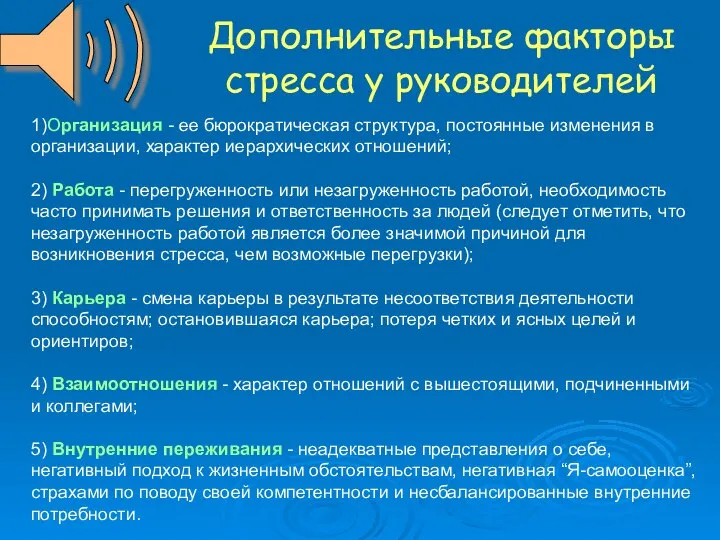 Дополнительные факторы стресса у руководителей

1)Организация - ее бюрократическая структура, постоянные изменения в организации, характер иерархических отношений;

2) Работа - перегруженность или незагруженность работой, необходимость часто принимать решения и ответственность за людей (следует отметить, что незагруженность работой является более значимой причиной для возникновения стресса, чем возможные перегрузки);

3) Карьера - смена карьеры в результате несоответствия деятельности способностям; остановившаяся карьера; потеря четких и ясных целей и ориентиров;

4) Взаимоотношения - характер отношений с вышестоящими, подчиненными и коллегами;

5) Внутренние переживания - неадекватные представления о себе, негативный подход к жизненным обстоятельствам, негативная “Я-самооценка”, страхами по поводу своей компетентности и несбалансированные внутренние потребности.